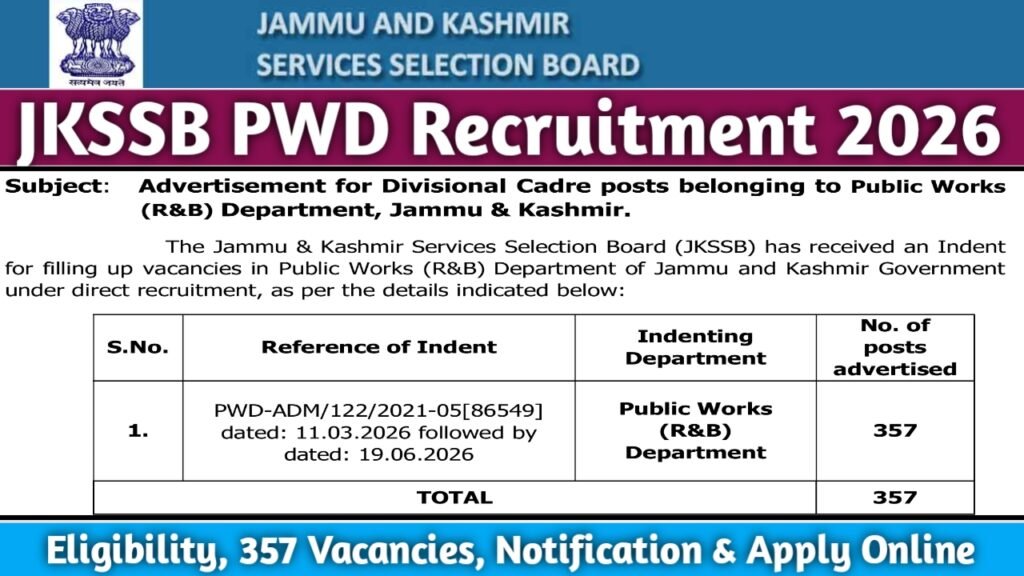 सत्यमेव जयते

JAMMU AND KASHMIR
SERVICES SELECTION BOARD

JKSSB PWD Recruitment 2026

Subject: Advertisement for Divisional Cadre posts belonging to Public Works (R&B) Department, Jammu & Kashmir.

The Jammu & Kashmir Services Selection Board (JKSSB) has received an Indent for filling up vacancies in Public Works (R&B) Department of Jammu and Kashmir Government under direct recruitment, as per the details indicated below:

| S.No. | Reference of Indent | Indenting Department | No. of posts advertised |
|---|---|---|---|
| 1. | PWD-ADM/122/2021-05[86549] dated: 11.03.2026 followed by dated: 19.06.2026 | Public Works (R&B) Department | 357 |
| TOTAL | | | 357 |

Eligibility, 357 Vacancies, Notification & Apply Online